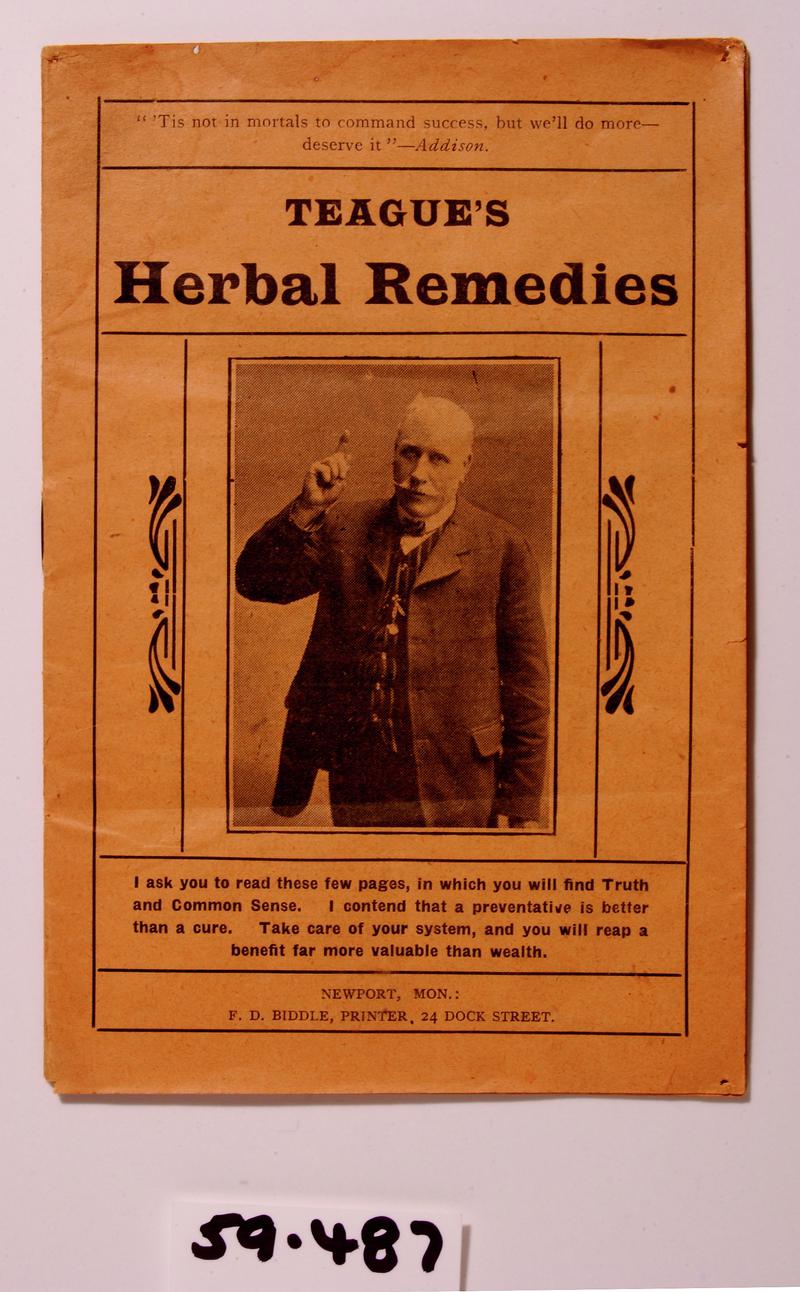 " 'Tis not in mortals to command success, but we'll do more—deserve it "—Addison.

TEAGUE'S

Herbal Remedies

I ask you to read these few pages, in which you will find Truth and Common Sense. I contend that a preventative is better than a cure. Take care of your system, and you will reap a benefit far more valuable than wealth.

NEWPORT, MON.:
F. D. BIDDLE, PRINTER, 24 DOCK STREET.

59.487